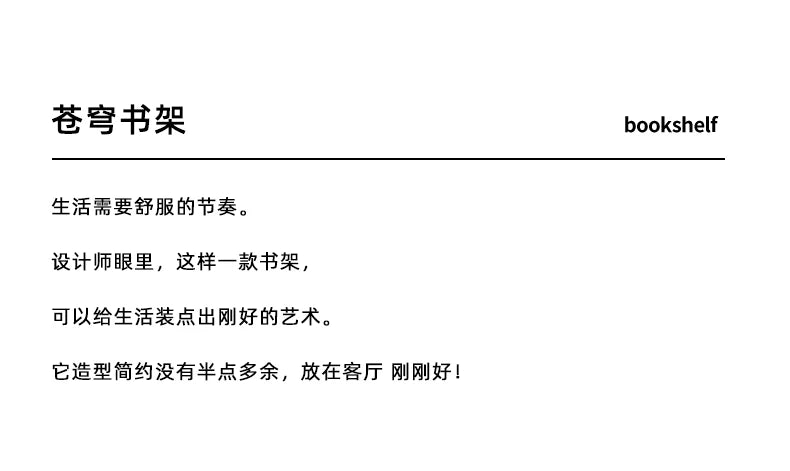 苍穹书架

bookshelf

生活需要舒服的节奏。

设计师眼里，这样一款书架，

可以给生活装点出刚好的艺术。

它造型简约没有半点多余，放在客厅 刚刚好！